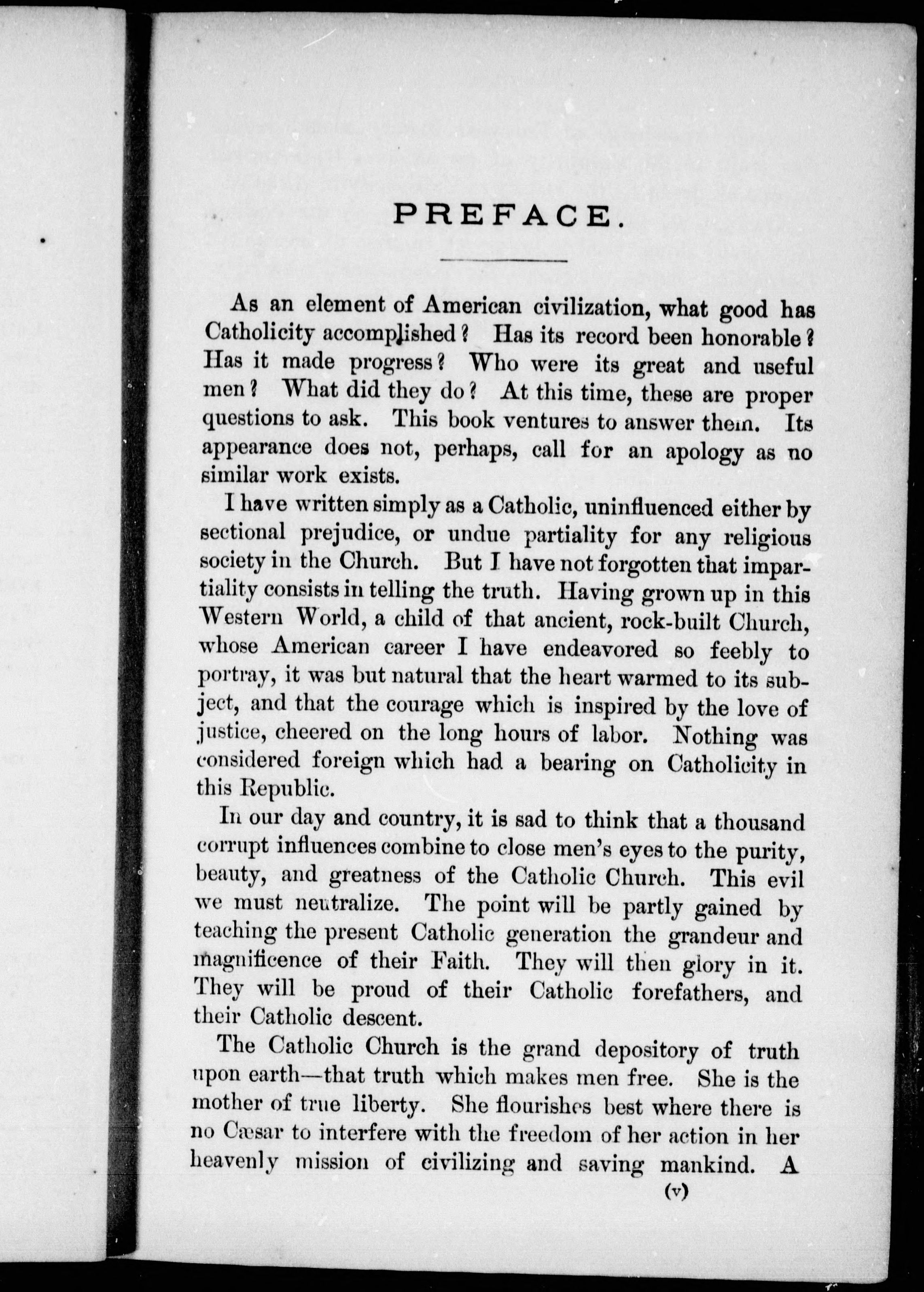 PREFACE.

As an element of American civilization, what good has Catholicity accomplished? Has its record been honorable? Has it made progress? Who were its great and useful men? What did they do? At this time, these are proper questions to ask. This book ventures to answer them. Its appearance does not, perhaps, call for an apology as no similar work exists.

I have written simply as a Catholic, uninfluenced either by sectional prejudice, or undue partiality for any religious society in the Church. But I have not forgotten that impartiality consists in telling the truth. Having grown up in this Western World, a child of that ancient, rock-built Church, whose American career I have endeavored so feebly to portray, it was but natural that the heart warmed to its subject, and that the courage which is inspired by the love of justice, cheered on the long hours of labor. Nothing was considered foreign which had a bearing on Catholicity in this Republic.

In our day and country, it is sad to think that a thousand corrupt influences combine to close men's eyes to the purity, beauty, and greatness of the Catholic Church. This evil we must neutralize. The point will be partly gained by teaching the present Catholic generation the grandeur and magnificence of their Faith. They will then glory in it. They will be proud of their Catholic forefathers, and their Catholic descent.

The Catholic Church is the grand depository of truth upon earth—that truth which makes men free. She is the mother of true liberty. She flourishes best where there is no Cæsar to interfere with the freedom of her action in her heavenly mission of civilizing and saving mankind. A

(v)